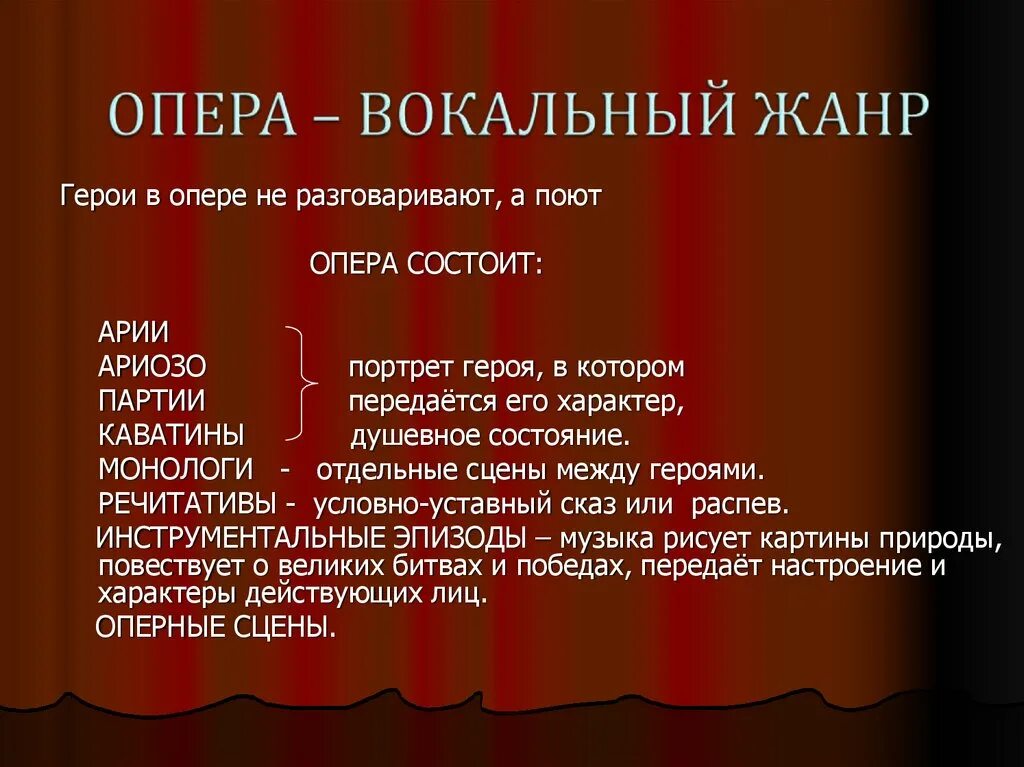 ОПЕРА – ВОКАЛЬНЫЙ ЖАНР

Герои в опере не разговаривают, а поют

ОПЕРА СОСТОИТ:

АРИИ
АРИОЗО
ПАРТИИ
КАВАТИНЫ

портрет героя, в котором передаётся его характер, душевное состояние.

МОНОЛОГИ - отдельные сцены между героями.

РЕЧИТАТИВЫ - условно-уставный сказ или распев.

ИНСТРУМЕНТАЛЬНЫЕ ЭПИЗОДЫ – музыка рисует картины природы, повествует о великих битвах и победах, передаёт настроение и характеры действующих лиц.

ОПЕРНЫЕ СЦЕНЫ.